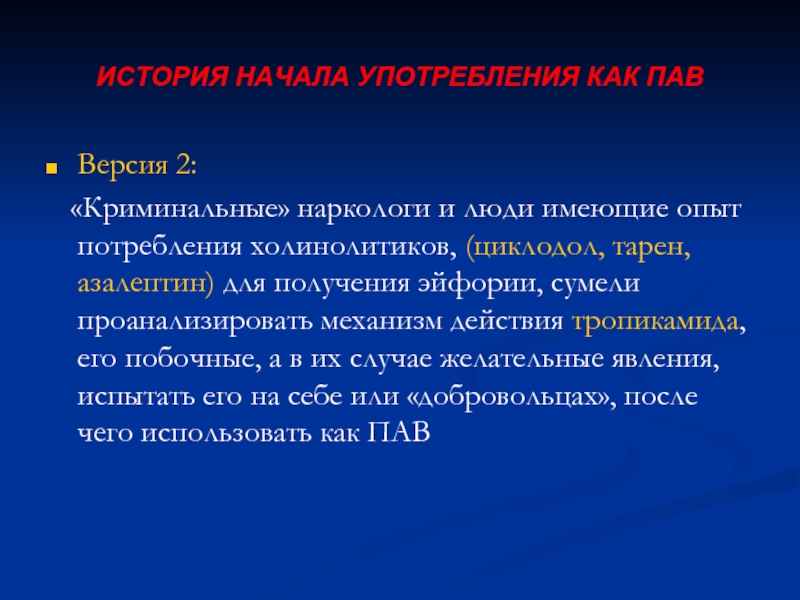 ИСТОРИЯ НАЧАЛА УПОТРЕБЛЕНИЯ КАК ПАВ

Версия 2:

«Криминальные» наркологи и люди имеющие опыт потребления холинолитиков, (циклодол, тарен, азалептин) для получения эйфории, сумели проанализировать механизм действия тропикамида, его побочные, а в их случае желательные явления, испытать его на себе или «добровольцах», после чего использовать как ПАВ